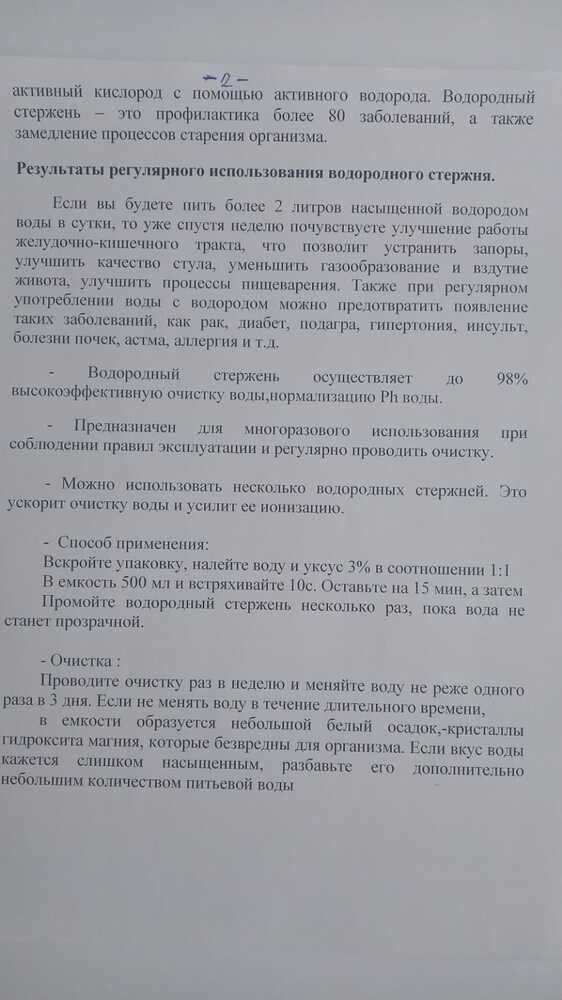 -2-

активный кислород с помощью активного водорода. Водородный стержень – это профилактика более 80 заболеваний, а также замедление процессов старения организма.

Результаты регулярного использования водородного стержня.

Если вы будете пить более 2 литров насыщенной водородом воды в сутки, то уже спустя неделю почувствуете улучшение работы желудочно-кишечного тракта, что позволит устранить запоры, улучшить качество стула, уменьшить газообразование и вздутие живота, улучшить процессы пищеварения. Также при регулярном употреблении воды с водородом можно предотвратить появление таких заболеваний, как рак, диабет, подагра, гипертония, инсульт, болезни почек, астма, аллергия и т.д.

- Водородный стержень осуществляет до 98% высокоэффективную очистку воды,нормализацию Ph воды.

- Предназначен для многоразового использования при соблюдении правил эксплуатации и регулярно проводить очистку.

- Можно использовать несколько водородных стержней. Это ускорит очистку воды и усилит ее ионизацию.

- Способ применения:
Вскройте упаковку, налейте воду и уксус 3% в соотношении 1:1
В емкость 500 мл и встряхивайте 10с. Оставьте на 15 мин, а затем
Промойте водородный стержень несколько раз, пока вода не станет прозрачной.

- Очистка :
Проводите очистку раз в неделю и меняйте воду не реже одного раза в 3 дня. Если не менять воду в течение длительного времени,
в емкости образуется небольшой белый осадок,-кристаллы гидроксита магния, которые безвредны для организма. Если вкус воды кажется слишком насыщенным, разбавьте его дополнительно небольшим количеством питьевой воды